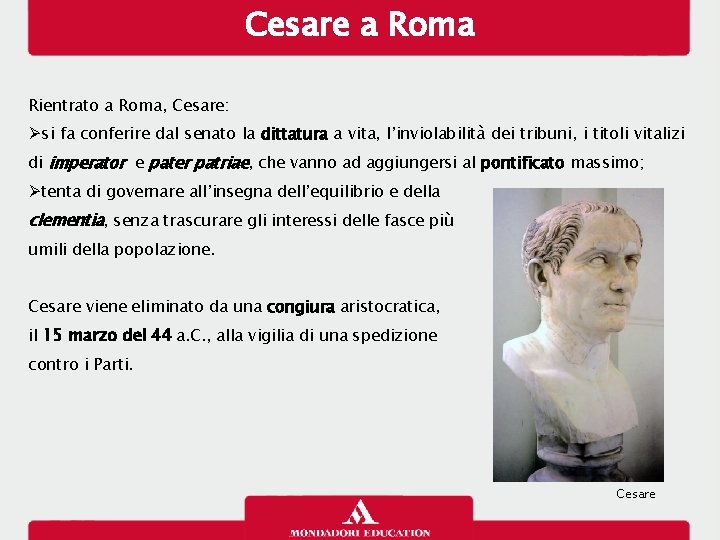 Cesare a Roma

Rientrato a Roma, Cesare:

➢si fa conferire dal senato la dittatura a vita, l'inviolabilità dei tribuni, i titoli vitalizi di imperator e pater patriae, che vanno ad aggiungersi al pontificato massimo;

➢tenta di governare all'insegna dell'equilibrio e della clementia, senza trascurare gli interessi delle fasce più umili della popolazione.

Cesare viene eliminato da una congiura aristocratica, il 15 marzo del 44 a.C., alla vigilia di una spedizione contro i Parti.

Cesare

MONDADORI EDUCATION